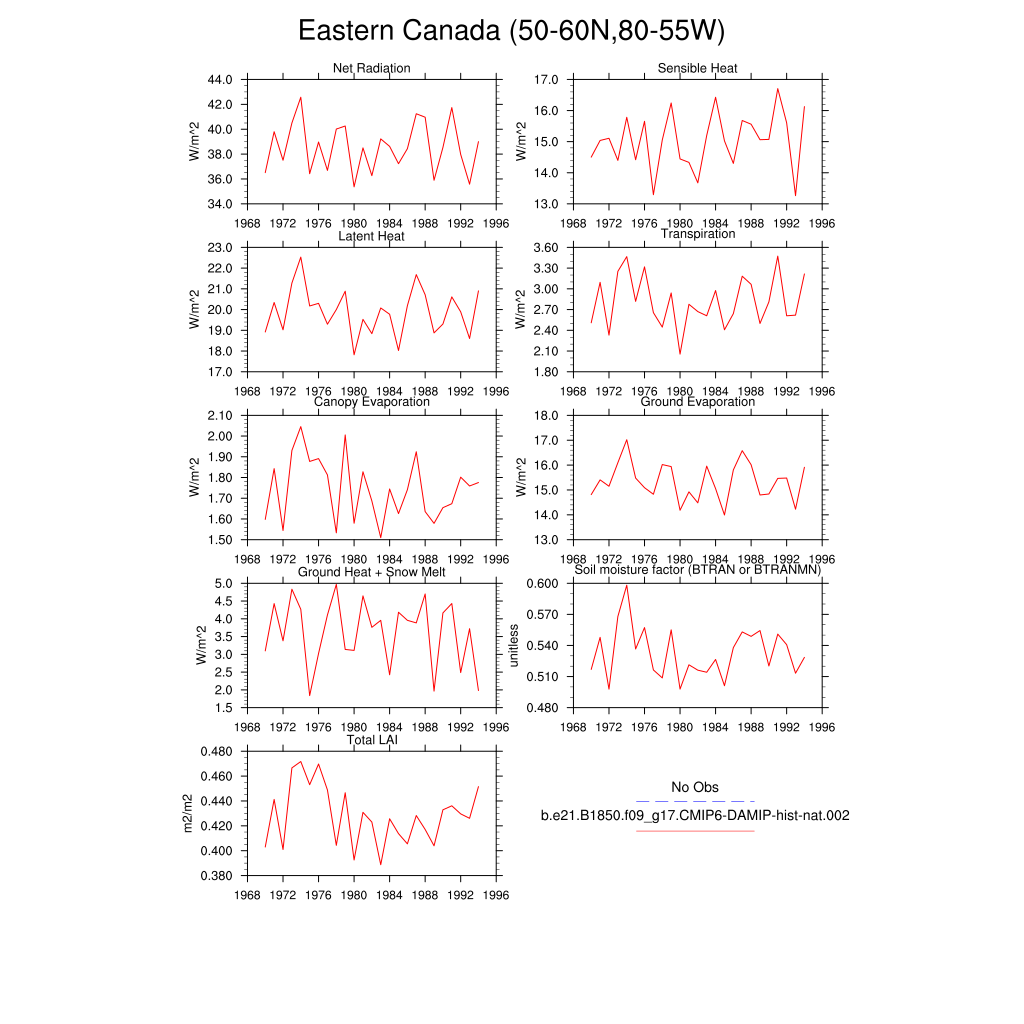 Eastern Canada (50-60N,80-55W)

Net Radiation
W/m^2
44.0
42.0
40.0
38.0
36.0
34.0
1968 1972 1976 1980 1984 1988 1992 1996

Sensible Heat
W/m^2
17.0
16.0
15.0
14.0
13.0
1968 1972 1976 1980 1984 1988 1992 1996

Latent Heat
W/m^2
23.0
22.0
21.0
20.0
19.0
18.0
17.0
1968 1972 1976 1980 1984 1988 1992 1996

Transpiration
W/m^2
3.60
3.30
3.00
2.70
2.40
2.10
1.80
1968 1972 1976 1980 1984 1988 1992 1996

Canopy Evaporation
W/m^2
2.10
2.00
1.90
1.80
1.70
1.60
1.50
1968 1972 1976 1980 1984 1988 1992 1996

Ground Evaporation
W/m^2
18.0
17.0
16.0
15.0
14.0
13.0
1968 1972 1976 1980 1984 1988 1992 1996

Ground Heat + Snow Melt
W/m^2
5.0
4.5
4.0
3.5
3.0
2.5
2.0
1.5
1968 1972 1976 1980 1984 1988 1992 1996

Soil moisture factor (BTRAN or BTRANMN)
unitless
0.600
0.570
0.540
0.510
0.480
1968 1972 1976 1980 1984 1988 1992 1996

Total LAI
m2/m2
0.480
0.460
0.440
0.420
0.400
0.380
1968 1972 1976 1980 1984 1988 1992 1996

No Obs
b.e21.B1850.f09_g17.CMIP6-DAMIP-hist-nat.002